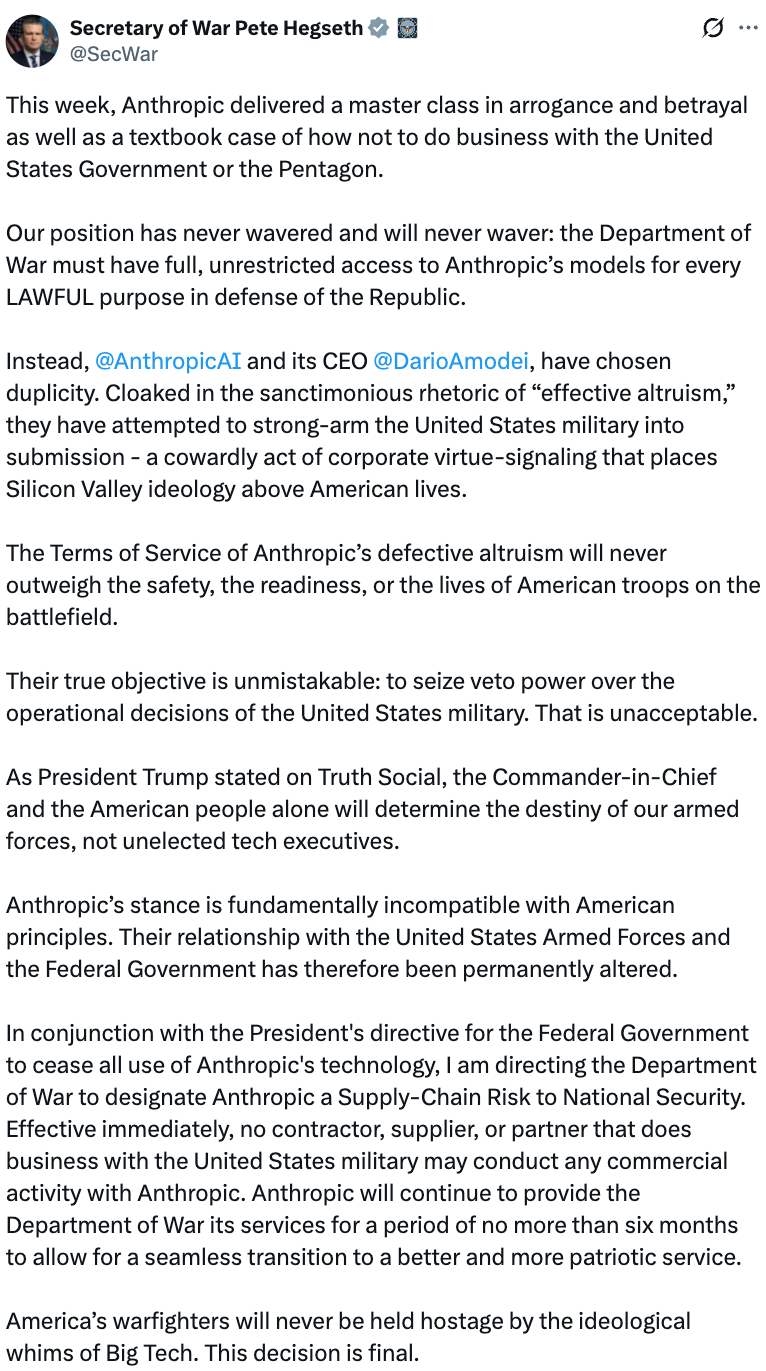 Secretary of War Pete Hegseth
@SecWar

This week, Anthropic delivered a master class in arrogance and betrayal as well as a textbook case of how not to do business with the United States Government or the Pentagon.

Our position has never wavered and will never waver: the Department of War must have full, unrestricted access to Anthropic's models for every LAWFUL purpose in defense of the Republic.

Instead, @AnthropicAI and its CEO @DarioAmodei, have chosen duplicity. Cloaked in the sanctimonious rhetoric of "effective altruism," they have attempted to strong-arm the United States military into submission - a cowardly act of corporate virtue-signaling that places Silicon Valley ideology above American lives.

The Terms of Service of Anthropic's defective altruism will never outweigh the safety, the readiness, or the lives of American troops on the battlefield.

Their true objective is unmistakable: to seize veto power over the operational decisions of the United States military. That is unacceptable.

As President Trump stated on Truth Social, the Commander-in-Chief and the American people alone will determine the destiny of our armed forces, not unelected tech executives.

Anthropic's stance is fundamentally incompatible with American principles. Their relationship with the United States Armed Forces and the Federal Government has therefore been permanently altered.

In conjunction with the President's directive for the Federal Government to cease all use of Anthropic's technology, I am directing the Department of War to designate Anthropic a Supply-Chain Risk to National Security. Effective immediately, no contractor, supplier, or partner that does business with the United States military may conduct any commercial activity with Anthropic. Anthropic will continue to provide the Department of War its services for a period of no more than six months to allow for a seamless transition to a better and more patriotic service.

America's warfighters will never be held hostage by the ideological whims of Big Tech. This decision is final.